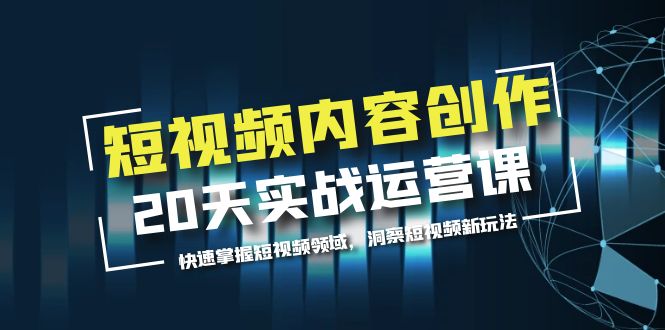 短视频内容创作
20天实战运营课
快速掌握短视频领域，洞察短视频新玩法